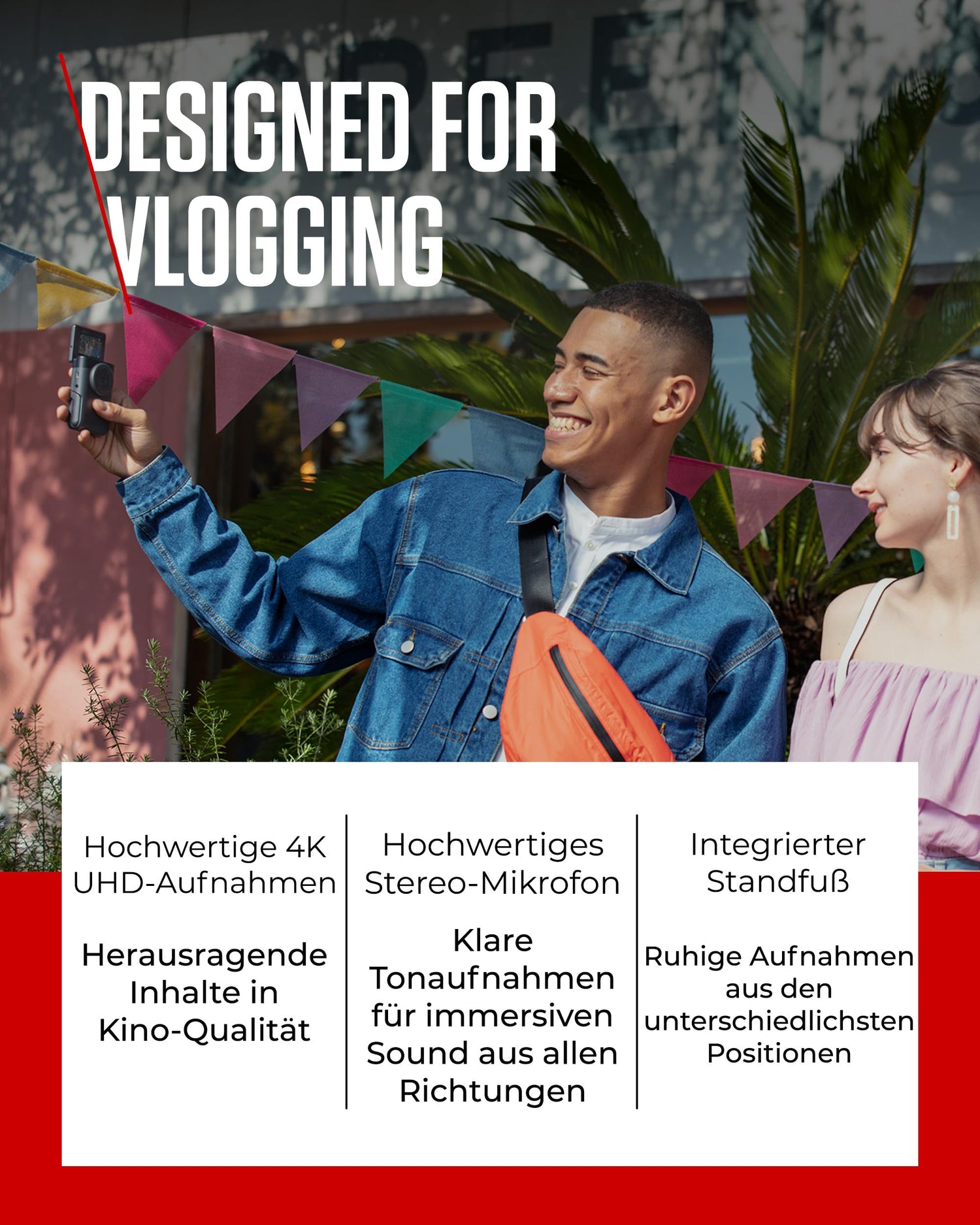 DESIGNED FOR VLOGGING

Hochwertige 4K UHD-Aufnahmen

Herausragende Inhalte in Kino-Qualität

Hochwertiges Stereo-Mikrofon

Klare Tonaufnahmen für immersiven Sound aus allen Richtungen

Integrierter Standfuß

Ruhige Aufnahmen aus den unterschiedlichsten Positionen